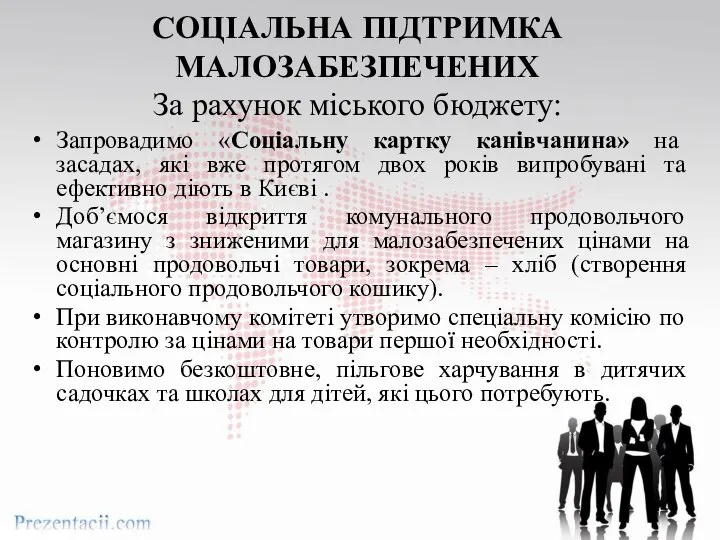 СОЦІАЛЬНА ПІДТРИМКА МАЛОЗАБЕЗПЕЧЕНИХ
За рахунок міського бюджету:

• Запровадимо «Соціальну картку канівчанина» на засадах, які вже протягом двох років випробувані та ефективно діють в Києві .
• Доб'ємося відкриття комунального продовольчого магазину з зниженими для малозабезпечених цінами на основні продовольчі товари, зокрема – хліб (створення соціального продовольчого кошику).
• При виконавчому комітеті утворимо спеціальну комісію по контролю за цінами на товари першої необхідності.
• Поновимо безкоштовне, пільгове харчування в дитячих садочках та школах для дітей, які цього потребують.

Prezentacii.com